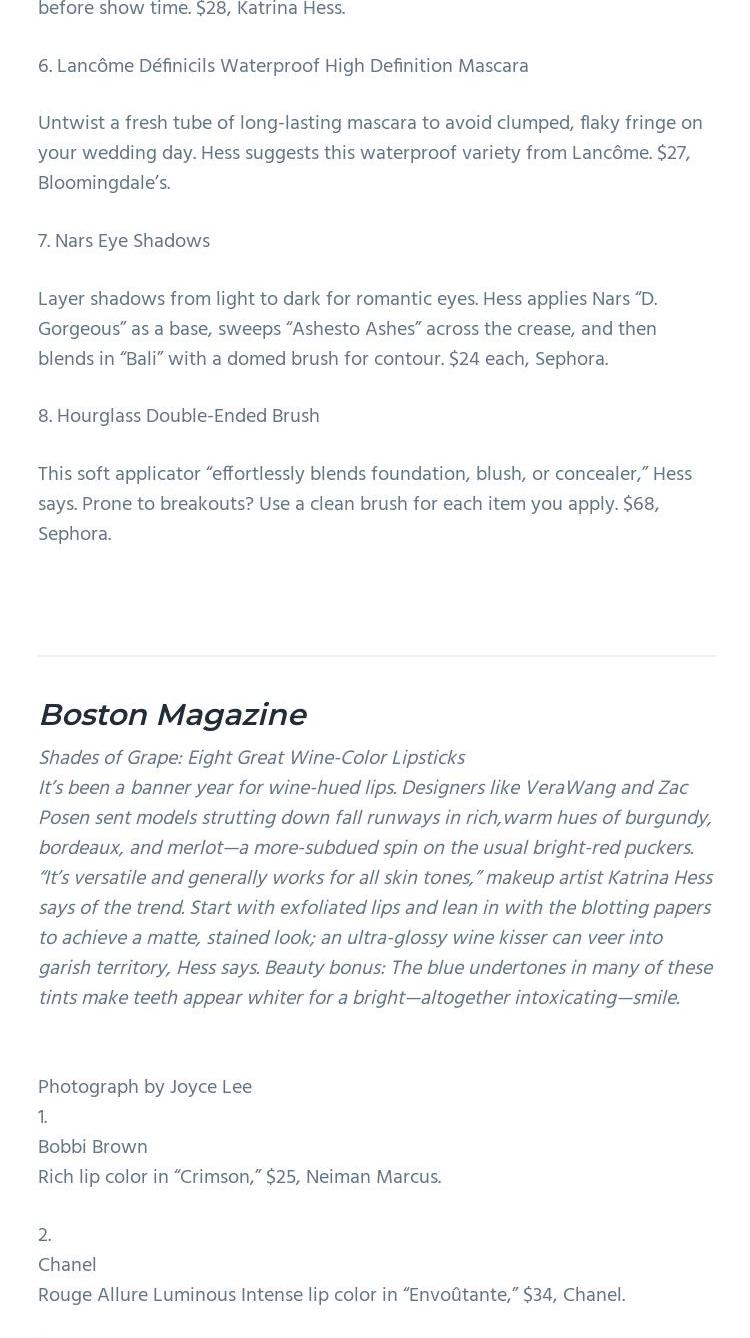 before show time. $28, Katrina Hess.

6. Lancôme Définicils Waterproof High Definition Mascara

Untwist a fresh tube of long-lasting mascara to avoid clumped, flaky fringe on your wedding day. Hess suggests this waterproof variety from Lancôme. $27, Bloomingdale's.

7. Nars Eye Shadows

Layer shadows from light to dark for romantic eyes. Hess applies Nars "D. Gorgeous" as a base, sweeps "Ashesto Ashes" across the crease, and then blends in "Bali" with a domed brush for contour. $24 each, Sephora.

8. Hourglass Double-Ended Brush

This soft applicator "effortlessly blends foundation, blush, or concealer," Hess says. Prone to breakouts? Use a clean brush for each item you apply. $68, Sephora.

Boston Magazine

Shades of Grape: Eight Great Wine-Color Lipsticks
It's been a banner year for wine-hued lips. Designers like VeraWang and Zac Posen sent models strutting down fall runways in rich,warm hues of burgundy, bordeaux, and merlot—a more-subdued spin on the usual bright-red puckers. "It's versatile and generally works for all skin tones," makeup artist Katrina Hess says of the trend. Start with exfoliated lips and lean in with the blotting papers to achieve a matte, stained look; an ultra-glossy wine kisser can veer into garish territory, Hess says. Beauty bonus: The blue undertones in many of these tints make teeth appear whiter for a bright—altogether intoxicating—smile.

Photograph by Joyce Lee
1.
Bobbi Brown
Rich lip color in "Crimson," $25, Neiman Marcus.

2.
Chanel
Rouge Allure Luminous Intense lip color in "Envoûtante," $34, Chanel.